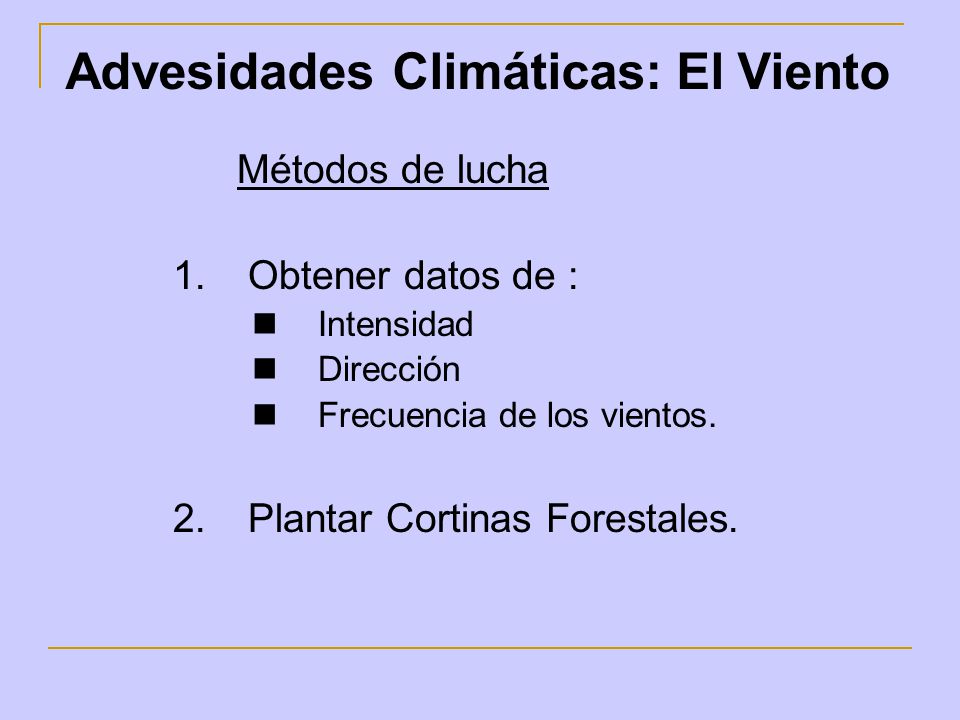 Advesidades Climáticas: El Viento

Métodos de lucha

1. Obtener datos de :
- Intensidad
- Dirección
- Frecuencia de los vientos.

2. Plantar Cortinas Forestales.